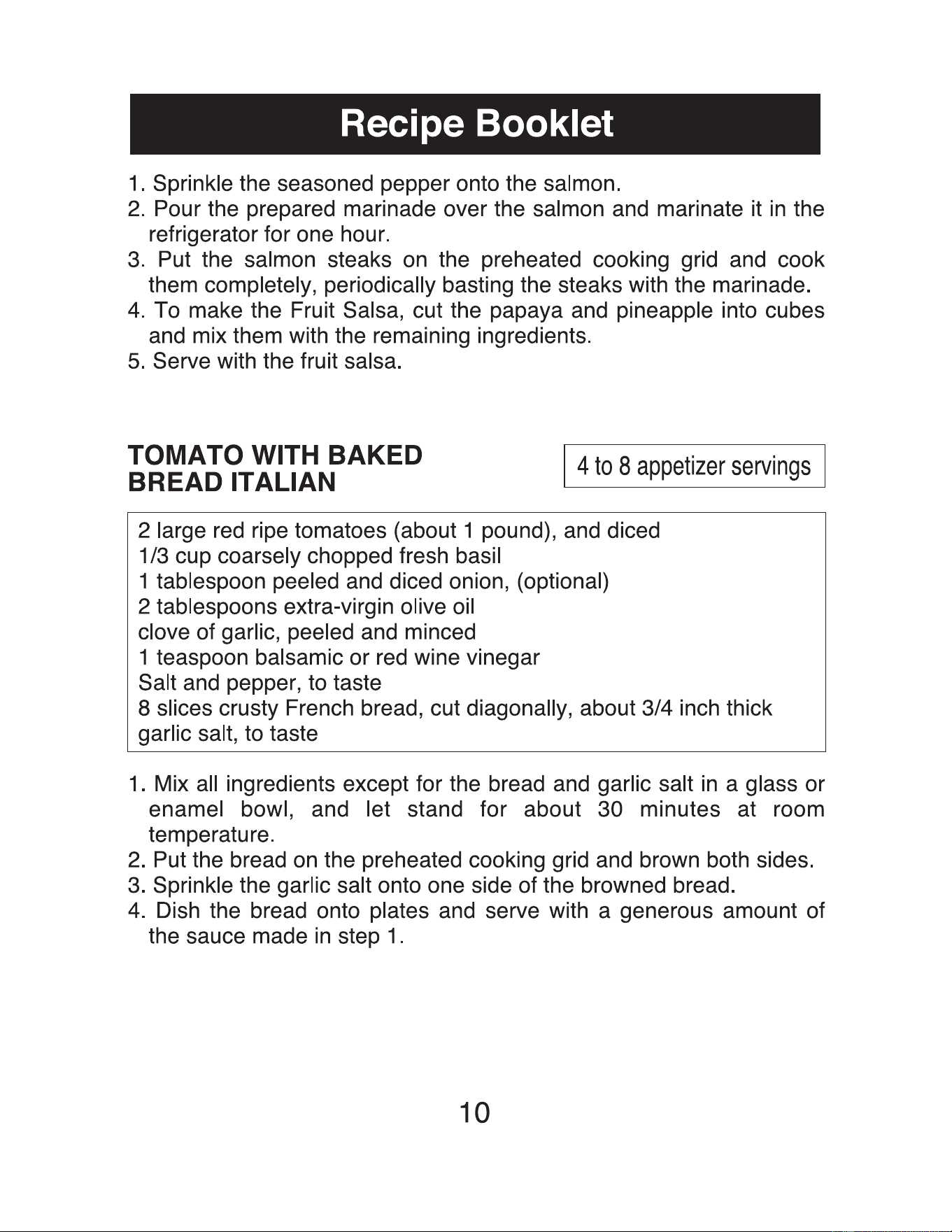 Recipe Booklet

1. Sprinkle the seasoned pepper onto the salmon.
2. Pour the prepared marinade over the salmon and marinate it in the refrigerator for one hour.
3. Put the salmon steaks on the preheated cooking grid and cook them completely, periodically basting the steaks with the marinade.
4. To make the Fruit Salsa, cut the papaya and pineapple into cubes and mix them with the remaining ingredients.
5. Serve with the fruit salsa.

TOMATO WITH BAKED
BREAD ITALIAN

4 to 8 appetizer servings

2 large red ripe tomatoes (about 1 pound), and diced
1/3 cup coarsely chopped fresh basil
1 tablespoon peeled and diced onion, (optional)
2 tablespoons extra-virgin olive oil
clove of garlic, peeled and minced
1 teaspoon balsamic or red wine vinegar
Salt and pepper, to taste
8 slices crusty French bread, cut diagonally, about 3/4 inch thick
garlic salt, to taste

1. Mix all ingredients except for the bread and garlic salt in a glass or enamel bowl, and let stand for about 30 minutes at room temperature.
2. Put the bread on the preheated cooking grid and brown both sides.
3. Sprinkle the garlic salt onto one side of the browned bread.
4. Dish the bread onto plates and serve with a generous amount of the sauce made in step 1.

10